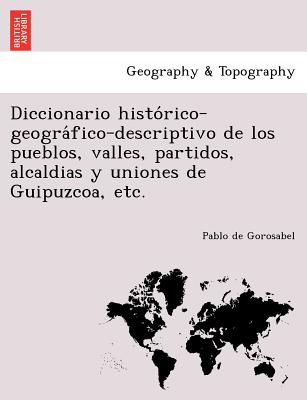 BRITISH LIBRARY

Geography & Topography

Diccionario histórico-geográfico-descriptivo de los pueblos, valles, partidos, alcaldias y uniones de Guipuzcoa, etc.

Pablo de Gorosabel